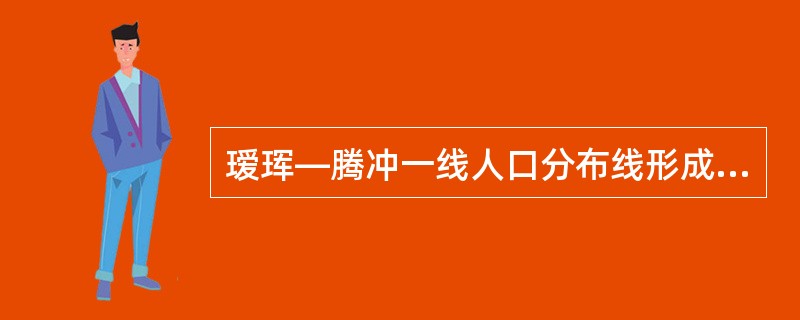 瑷珲—腾冲一线人口分布线形成...